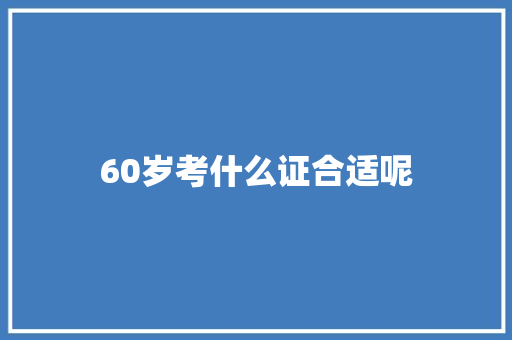 60岁考什么证合适呢